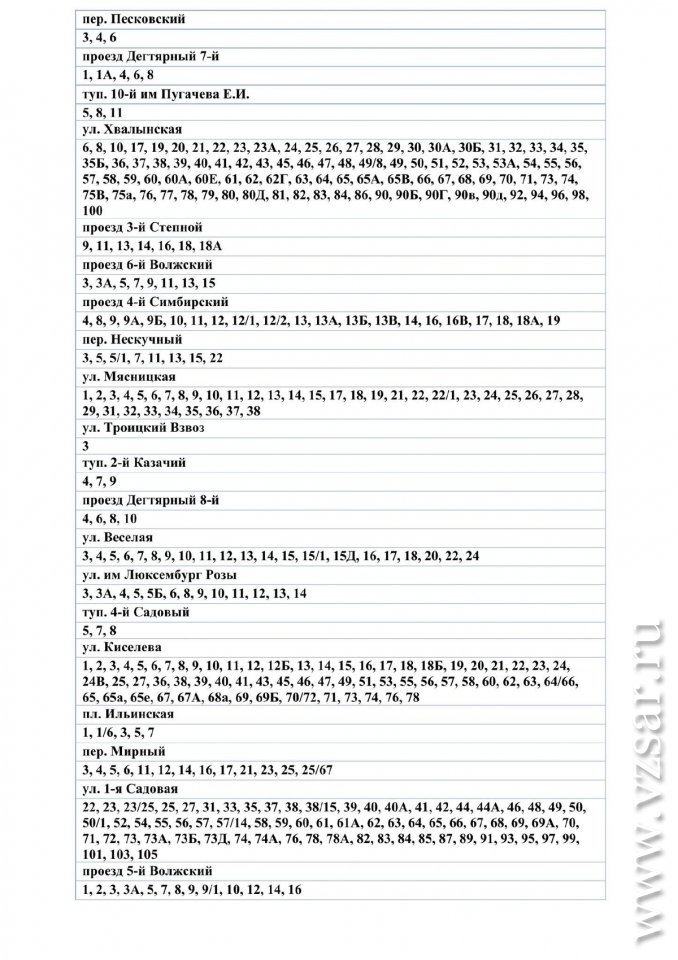 пер. Песковский

3, 4, 6

проезд Дегтярный 7-й

1, 1А, 4, 6, 8

туп. 10-й им Пугачева Е.И.

5, 8, 11

ул. Хвалынская

6, 8, 10, 17, 19, 20, 21, 22, 23, 23А, 24, 25, 26, 27, 28, 29, 30, 30А, 30Б, 31, 32, 33, 34, 35, 35Б, 36, 37, 38, 39, 40, 41, 42, 43, 45, 46, 47, 48, 49/8, 49, 50, 51, 52, 53, 53А, 54, 55, 56, 57, 58, 59, 60, 60А, 60Е, 61, 62, 62Г, 63, 64, 65, 65А, 65В, 66, 67, 68, 69, 70, 71, 73, 74, 75В, 75а, 76, 77, 78, 79, 80, 80Д, 81, 82, 83, 84, 86, 90, 90Б, 90Г, 90в, 90д, 92, 94, 96, 98, 100

проезд 3-й Степной

9, 11, 13, 14, 16, 18, 18А

проезд 6-й Волжский

3, 3А, 5, 7, 9, 11, 13, 15

проезд 4-й Симбирский

4, 8, 9, 9А, 9Б, 10, 11, 12, 12/1, 12/2, 13, 13А, 13Б, 13В, 14, 16, 16В, 17, 18, 18А, 19

пер. Нескучный

3, 5, 5/1, 7, 11, 13, 15, 22

ул. Мясницкая

1, 2, 3, 4, 5, 6, 7, 8, 9, 10, 11, 12, 13, 14, 15, 17, 18, 19, 21, 22, 22/1, 23, 24, 25, 26, 27, 28, 29, 31, 32, 33, 34, 35, 36, 37, 38

ул. Троицкий Взвоз

3

туп. 2-й Казачий

4, 7, 9

проезд Дегтярный 8-й

4, 6, 8, 10

ул. Веселая

3, 4, 5, 6, 7, 8, 9, 10, 11, 12, 13, 14, 15, 15/1, 15Д, 16, 17, 18, 20, 22, 24

ул. им Люксембург Розы

3, 3А, 4, 5, 5Б, 6, 8, 9, 10, 11, 12, 13, 14

туп. 4-й Садовый

5, 7, 8

ул. Киселева

1, 2, 3, 4, 5, 6, 7, 8, 9, 10, 11, 12, 12Б, 13, 14, 15, 16, 17, 18, 18Б, 19, 20, 21, 22, 23, 24, 24В, 25, 27, 36, 38, 39, 40, 41, 43, 45, 46, 47, 49, 51, 53, 55, 56, 57, 58, 60, 62, 63, 64/66, 65, 65а, 65е, 67, 67А, 68а, 69, 69Б, 70/72, 71, 73, 74, 76, 78

пл. Ильинская

1, 1/6, 3, 5, 7

пер. Мирный

3, 4, 5, 6, 11, 12, 14, 16, 17, 21, 23, 25, 25/67

ул. 1-я Садовая

22, 23, 23/25, 25, 27, 31, 33, 35, 37, 38, 38/15, 39, 40, 40А, 41, 42, 44, 44А, 46, 48, 49, 50, 50/1, 52, 54, 55, 56, 57, 57/14, 58, 59, 60, 61, 61А, 62, 63, 64, 65, 66, 67, 68, 69, 69А, 70, 71, 72, 73, 73А, 73Б, 73Д, 74, 74А, 76, 78, 78А, 82, 83, 84, 85, 87, 89, 91, 93, 95, 97, 99, 101, 103, 105

проезд 5-й Волжский

1, 2, 3, 3А, 5, 7, 8, 9, 9/1, 10, 12, 14, 16

www.vzsar.ru